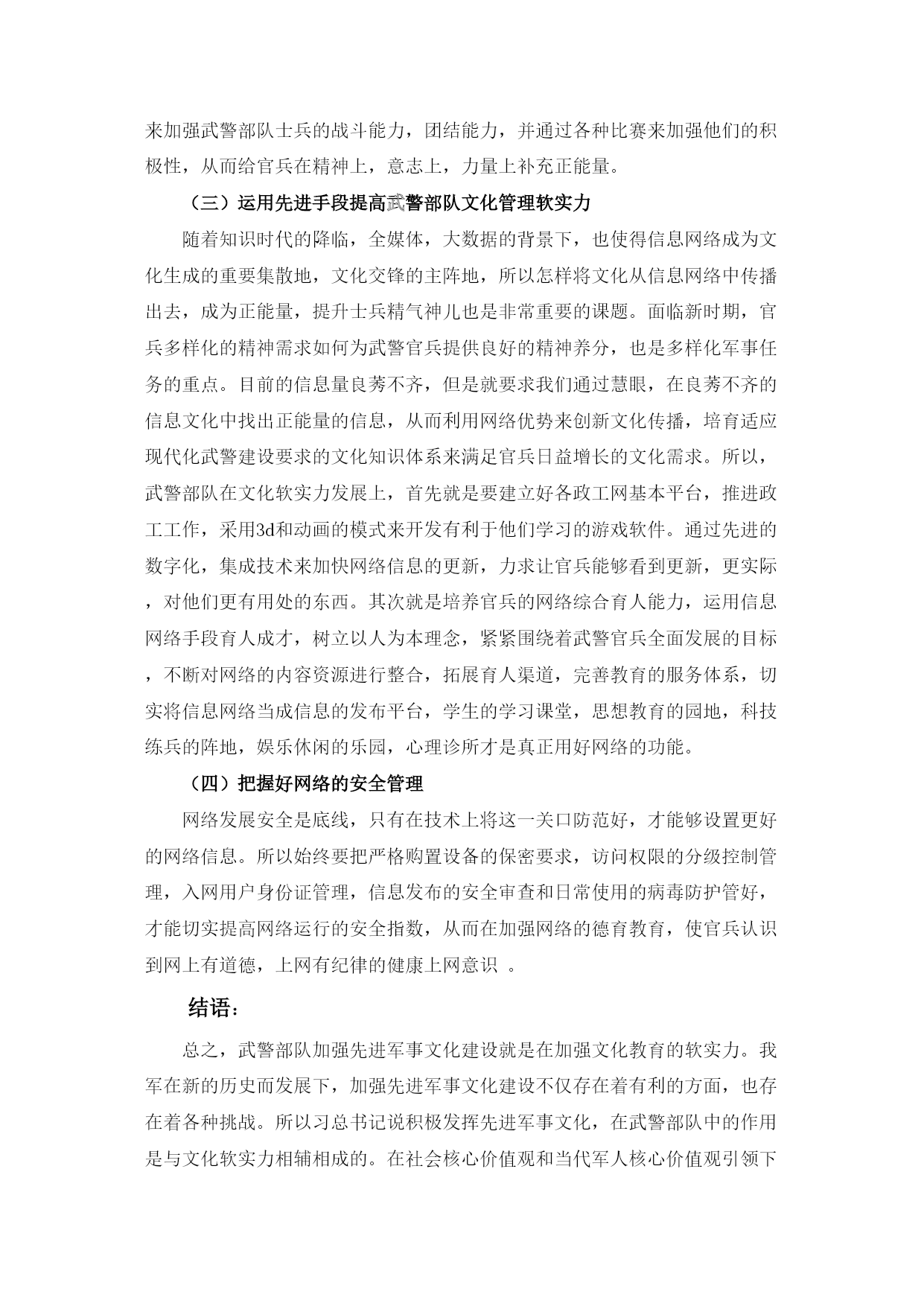 来加强武警部队士兵的战斗能力，团结能力，并通过各种比赛来加强他们的积极性，从而给官兵在精神上，意志上，力量上补充正能量。

（三）运用先进手段提高武警部队文化管理软实力

随着知识时代的降临，全媒体，大数据的背景下，也使得信息网络成为文化生成的重要集散地，文化交锋的主阵地，所以怎样将文化从信息网络中传播出去，成为正能量，提升士兵精气神儿也是非常重要的课题。面临新时期，官兵多样化的精神需求如何为武警官兵提供良好的精神养分，也是多样化军事任务的重点。目前的信息量良莠不齐，但是就要求我们通过慧眼，在良莠不齐的信息文化中找出正能量的信息，从而利用网络优势来创新文化传播，培育适应现代化武警建设要求的文化知识体系来满足官兵日益增长的文化需求。所以，武警部队在文化软实力发展上，首先就是要建立好各政工网基本平台，推进政工工作，采用3d和动画的模式来开发有利于他们学习的游戏软件。通过先进的数字化，集成技术来加快网络信息的更新，力求让官兵能够看到更新，更实际，对他们更有用处的东西。其次就是培养官兵的网络综合育人能力，运用信息网络手段育人成才，树立以人为本理念，紧紧围绕着武警官兵全面发展的目标，不断对网络的内容资源进行整合，拓展育人渠道，完善教育的服务体系，切实将信息网络当成信息的发布平台，学生的学习课堂，思想教育的园地，科技练兵的阵地，娱乐休闲的乐园，心理诊所才是真正用好网络的功能。

（四）把握好网络的安全管理

网络发展安全是底线，只有在技术上将这一关口防范好，才能够设置更好的网络信息。所以始终要把严格购置设备的保密要求，访问权限的分级控制管理，入网用户身份证管理，信息发布的安全审查和日常使用的病毒防护管好，才能切实提高网络运行的安全指数，从而在加强网络的德育教育，使官兵认识到网上有道德，上网有纪律的健康上网意识 。

结语：

总之，武警部队加强先进军事文化建设就是在加强文化教育的软实力。我军在新的历史而发展下，加强先进军事文化建设不仅存在着有利的方面，也存在着各种挑战。所以习总书记说积极发挥先进军事文化，在武警部队中的作用是与文化软实力相辅相成的。在社会核心价值观和当代军人核心价值观引领下